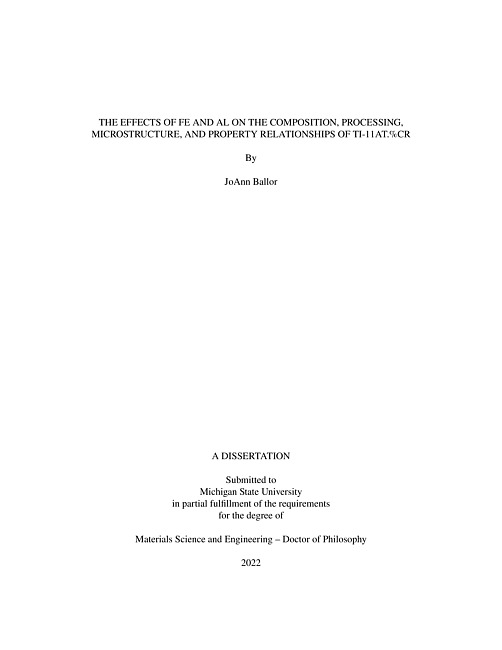 THE EFFECTS OF FE AND AL ON THE COMPOSITION, PROCESSING, MICROSTRUCTURE, AND PROPERTY RELATIONSHIPS OF TI-11AT.%CR

By

JoAnn Ballor

A DISSERTATION

Submitted to
Michigan State University
in partial fulfillment of the requirements
for the degree of

Materials Science and Engineering – Doctor of Philosophy

2022